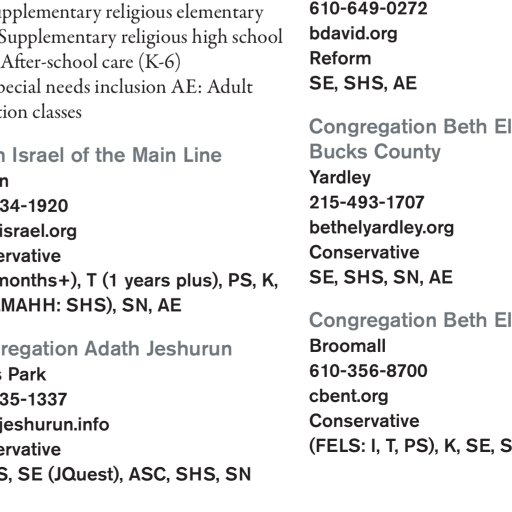 upplementary religious elementary
Supplementary religious high school
After-school care (K-6)
pecial needs inclusion AE: Adult
tion classes

n Israel of the Main Line
n
34-1920
israel.org
ervative
months+), T (1 years plus), PS, K,
MAHH: SHS), SN, AE

regation Adath Jeshurun
s Park
35-1337
jeshurun.info
ervative
S, SE (JQuest), ASC, SHS, SN

610-649-0272
bdavid.org
Reform
SE, SHS, AE

Congregation Beth El
Bucks County
Yardley
215-493-1707
bethelyardley.org
Conservative
SE, SHS, SN, AE

Congregation Beth El
Broomall
610-356-8700
cbent.org
Conservative
(FELS: I, T, PS), K, SE, S